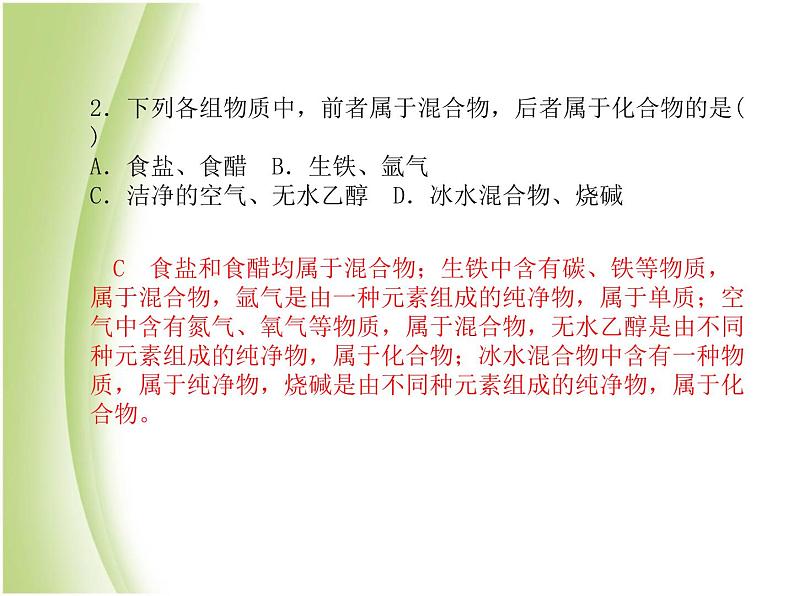 2．下列各组物质中，前者属于混合物，后者属于化合物的是(　)
A．食盐、食醋　B．生铁、氩气
C．洁净的空气、无水乙醇　D．冰水混合物、烧碱

C　食盐和食醋均属于混合物；生铁中含有碳、铁等物质，属于混合物，氩气是由一种元素组成的纯净物，属于单质；空气中含有氮气、氧气等物质，属于混合物，无水乙醇是由不同种元素组成的纯净物，属于化合物；冰水混合物中含有一种物质，属于纯净物，烧碱是由不同种元素组成的纯净物，属于化合物。